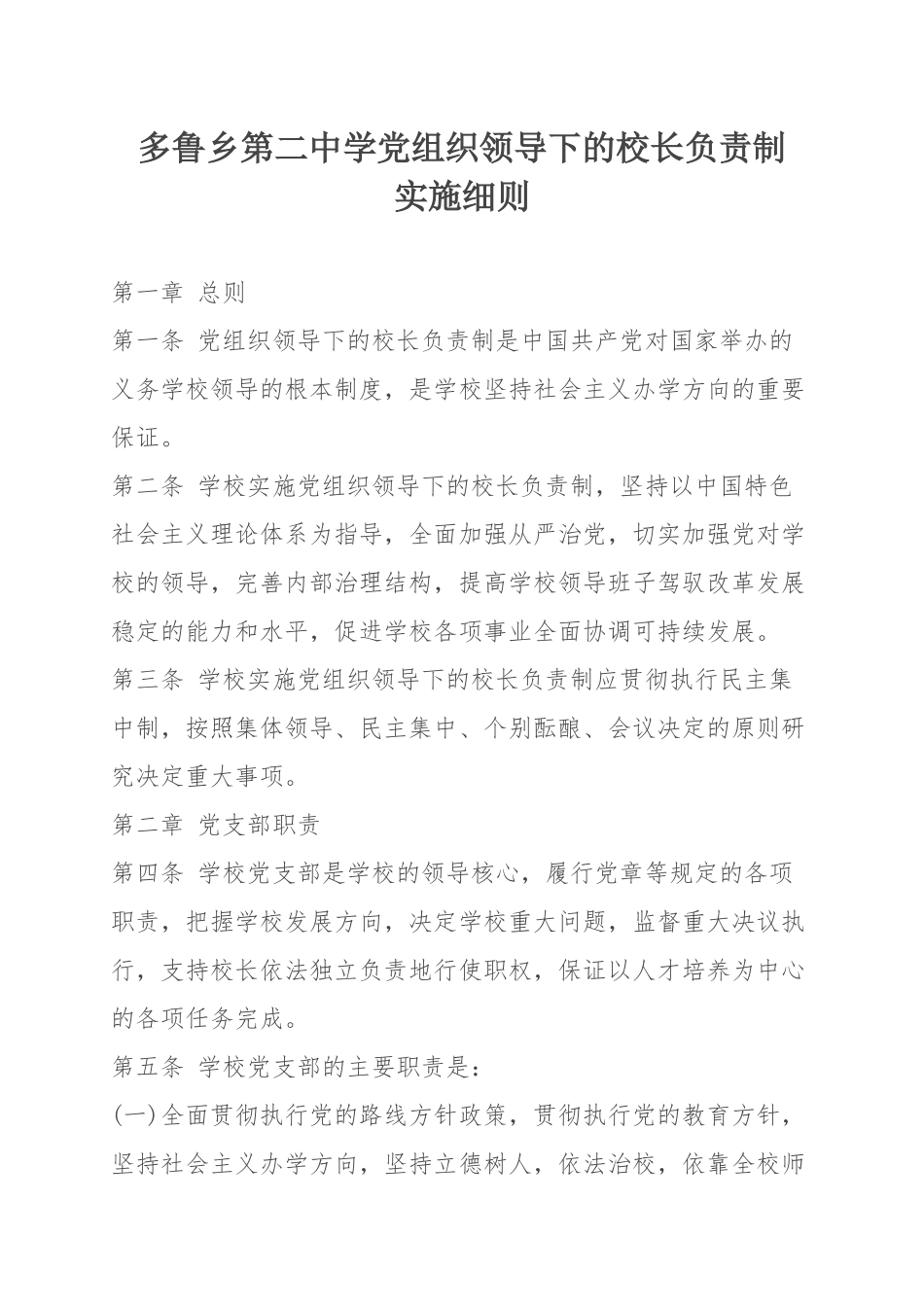 多鲁乡第二中学党组织领导下的校长负责制实施细则

第一章 总则

第一条 党组织领导下的校长负责制是中国共产党对国家举办的义务学校领导的根本制度，是学校坚持社会主义办学方向的重要保证。

第二条 学校实施党组织领导下的校长负责制，坚持以中国特色社会主义理论体系为指导，全面加强从严治党，切实加强党对学校的领导，完善内部治理结构，提高学校领导班子驾驭改革发展稳定的能力和水平，促进学校各项事业全面协调可持续发展。

第三条 学校实施党组织领导下的校长负责制应贯彻执行民主集中制，按照集体领导、民主集中、个别酝酿、会议决定的原则研究决定重大事项。

第二章 党支部职责

第四条 学校党支部是学校的领导核心，履行党章等规定的各项职责，把握学校发展方向，决定学校重大问题，监督重大决议执行，支持校长依法独立负责地行使职权，保证以人才培养为中心的各项任务完成。

第五条 学校党支部的主要职责是：

(一)全面贯彻执行党的路线方针政策，贯彻执行党的教育方针，坚持社会主义办学方向，坚持立德树人，依法治校，依靠全校师